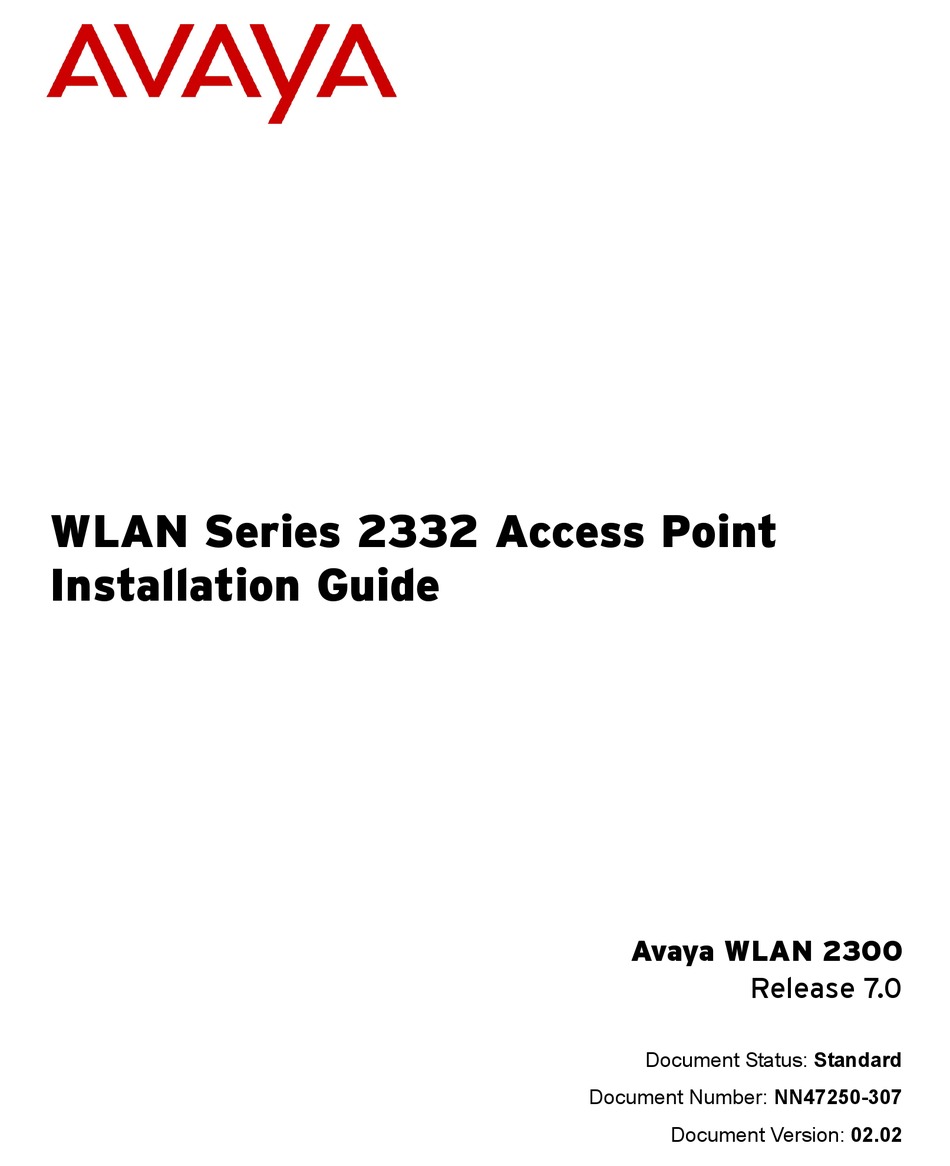 AVAYA

WLAN Series 2332 Access Point Installation Guide

Avaya WLAN 2300
Release 7.0

Document Status: Standard
Document Number: NN47250-307
Document Version: 02.02